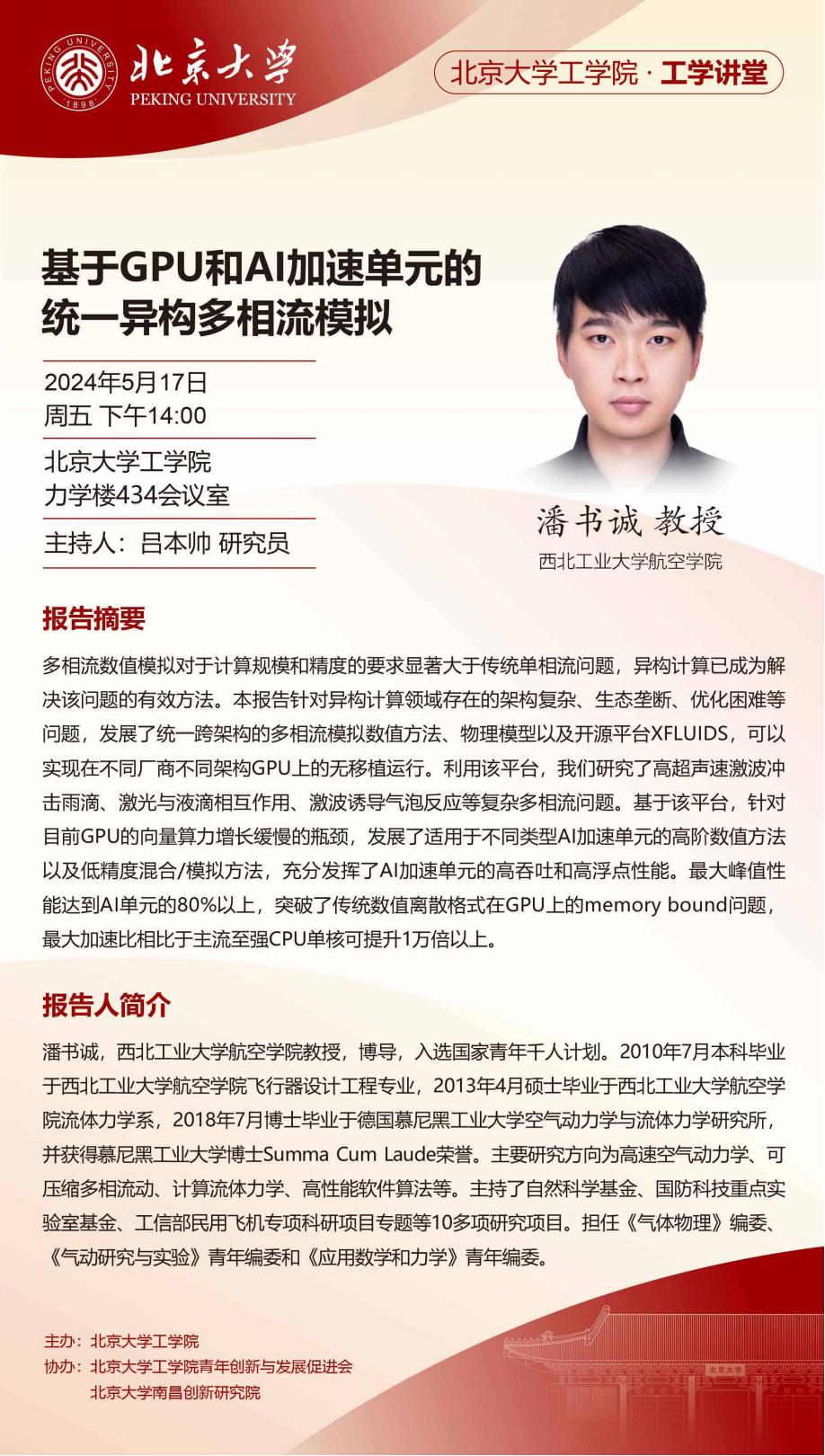 PEKING UNIVERSITY 1898

北京大学
PEKING UNIVERSITY

北京大学工学院 · 工学讲堂

基于GPU和AI加速单元的统一异构多相流模拟

2024年5月17日
周五 下午14:00

北京大学工学院
力学楼434会议室

主持人：吕本帅 研究员

潘书诚 教授
西北工业大学航空学院

报告摘要

多相流数值模拟对于计算规模和精度的要求显著大于传统单相流问题，异构计算已成为解决该问题的有效方法。本报告针对异构计算领域存在的架构复杂、生态垄断、优化困难等问题，发展了统一跨架构的多相流模拟数值方法、物理模型以及开源平台XFLUIDS，可以实现在不同厂商不同架构GPU上的无移植运行。利用该平台，我们研究了高超声速激波冲击雨滴、激光与液滴相互作用、激波诱导气泡反应等复杂多相流问题。基于该平台，针对目前GPU的向量算力增长缓慢的瓶颈，发展了适用于不同类型AI加速单元的高阶数值方法以及低精度混合/模拟方法，充分发挥了AI加速单元的高吞吐和高浮点性能。最大峰值性能达到AI单元的80%以上，突破了传统数值离散格式在GPU上的memory bound问题，最大加速比相比于主流至强CPU单核可提升1万倍以上。

报告人简介

潘书诚，西北工业大学航空学院教授，博导，入选国家青年千人计划。2010年7月本科毕业于西北工业大学航空学院飞行器设计工程专业，2013年4月硕士毕业于西北工业大学航空学院流体力学系，2018年7月博士毕业于德国慕尼黑工业大学空气动力学与流体力学研究所，并获得慕尼黑工业大学博士Summa Cum Laude荣誉。主要研究方向为高速空气动力学、可压缩多相流动、计算流体力学、高性能软件算法等。主持了自然科学基金、国防科技重点实验室基金、工信部民用飞机专项科研项目专题等10多项研究项目。担任《气体物理》编委、《气动研究与实验》青年编委和《应用数学和力学》青年编委。

主办：北京大学工学院
协办：北京大学工学院青年创新与发展促进会
北京大学南昌创新研究院

北京大学